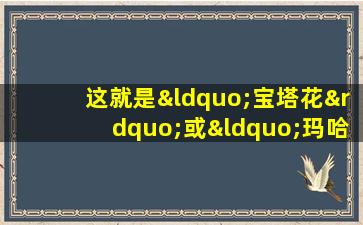 这就是&ldquo;宝塔花&rdquo;或&ldquo;玛哈